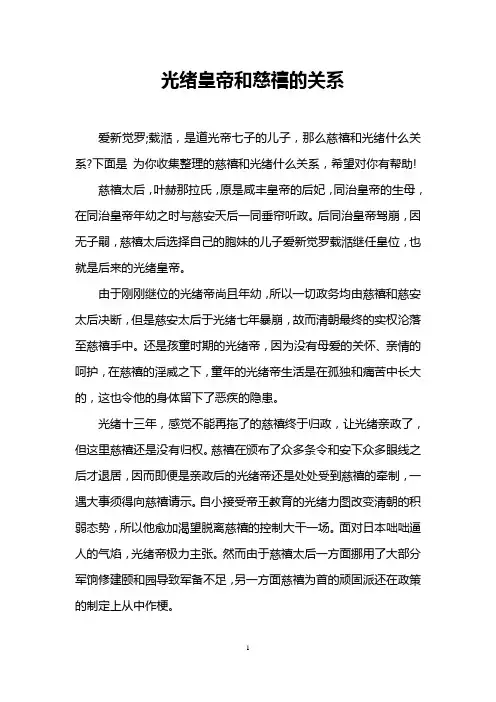 光绪皇帝和慈禧的关系

爱新觉罗;载湉，是道光帝七子的儿子，那么慈禧和光绪什么关系?下面是 为你收集整理的慈禧和光绪什么关系，希望对你有帮助!

慈禧太后，叶赫那拉氏，原是咸丰皇帝的后妃，同治皇帝的生母，在同治皇帝年幼之时与慈安天后一同垂帘听政。后同治皇帝驾崩，因无子嗣，慈禧太后选择自己的胞妹的儿子爱新觉罗载湉继任皇位，也就是后来的光绪皇帝。

由于刚刚继位的光绪帝尚且年幼，所以一切政务均由慈禧和慈安太后决断，但是慈安太后于光绪七年暴崩，故而清朝最终的实权沦落至慈禧手中。还是孩童时期的光绪帝，因为没有母爱的关怀、亲情的呵护，在慈禧的淫威之下，童年的光绪帝生活是在孤独和痛苦中长大的，这也令他的身体留下了恶疾的隐患。

光绪十三年，感觉不能再拖了的慈禧终于归政，让光绪亲政了，但这里慈禧还是没有归权。慈禧在颁布了众多条令和安下众多眼线之后才退居，因而即便是亲政后的光绪帝还是处处受到慈禧的牵制，一遇大事须得向慈禧请示。自小接受帝王教育的光绪力图改变清朝的积弱态势，所以他愈加渴望脱离慈禧的控制大干一场。面对日本咄咄逼人的气焰，光绪帝极力主张。然而由于慈禧太后一方面挪用了大部分军饷修建颐和园导致军备不足，另一方面慈禧为首的顽固派还在政策的制定上从中作梗。

1